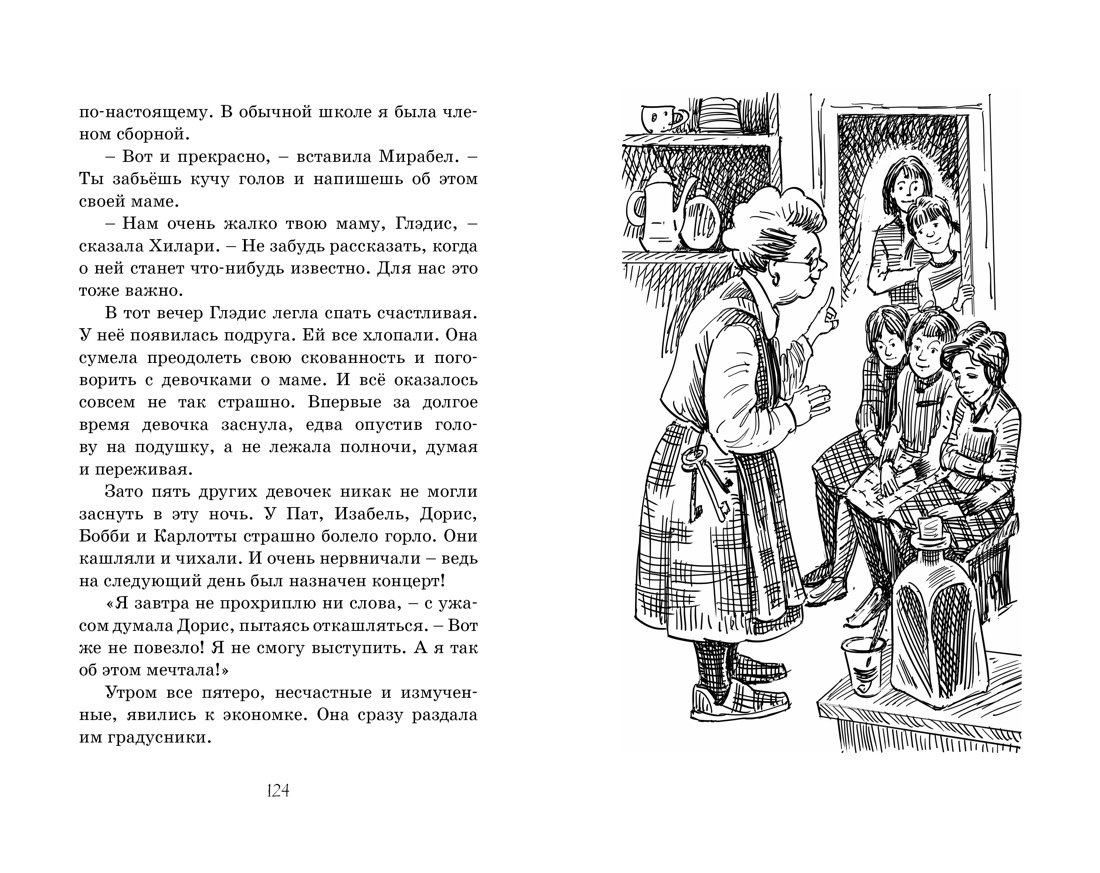 по-настоящему. В обычной школе я была членом сборной.

– Вот и прекрасно, – вставила Мирабел. – Ты забьёшь кучу голов и напишешь об этом своей маме.

– Нам очень жалко твою маму, Глэдис, – сказала Хилари. – Не забудь рассказать, когда о ней станет что-нибудь известно. Для нас это тоже важно.

В тот вечер Глэдис легла спать счастливая. У неё появилась подруга. Ей все хлопали. Она сумела преодолеть свою скованность и поговорить с девочками о маме. И всё оказалось совсем не так страшно. Впервые за долгое время девочка заснула, едва опустив голову на подушку, а не лежала полночи, думая и переживая.

Зато пять других девочек никак не могли заснуть в эту ночь. У Пат, Изабель, Дорис, Бобби и Карлотты страшно болело горло. Они кашляли и чихали. И очень нервничали – ведь на следующий день был назначен концерт!

«Я завтра не прохриплю ни слова, – с ужасом думала Дорис, пытаясь откашляться. – Вот же не повезло! Я не смогу выступить. А я так об этом мечтала!»

Утром все пятеро, несчастные и измученные, явились к экономке. Она сразу раздала им градусники.

124